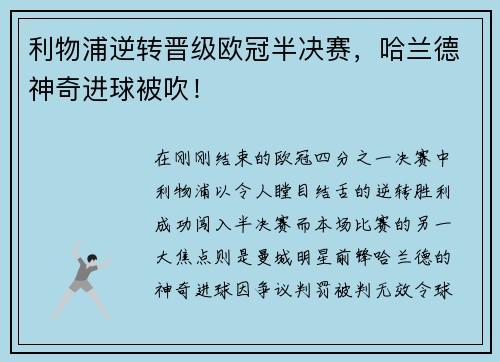 利物浦逆转晋级欧冠半决赛，哈兰德神奇进球被吹！

在刚刚结束的欧冠四分之一决赛中利物浦以令人瞠目结舌的逆转胜利成功闯入半决赛而本场比赛的另一大焦点则是曼城明星前锋哈兰德的神奇进球因争议判罚被判无效令球